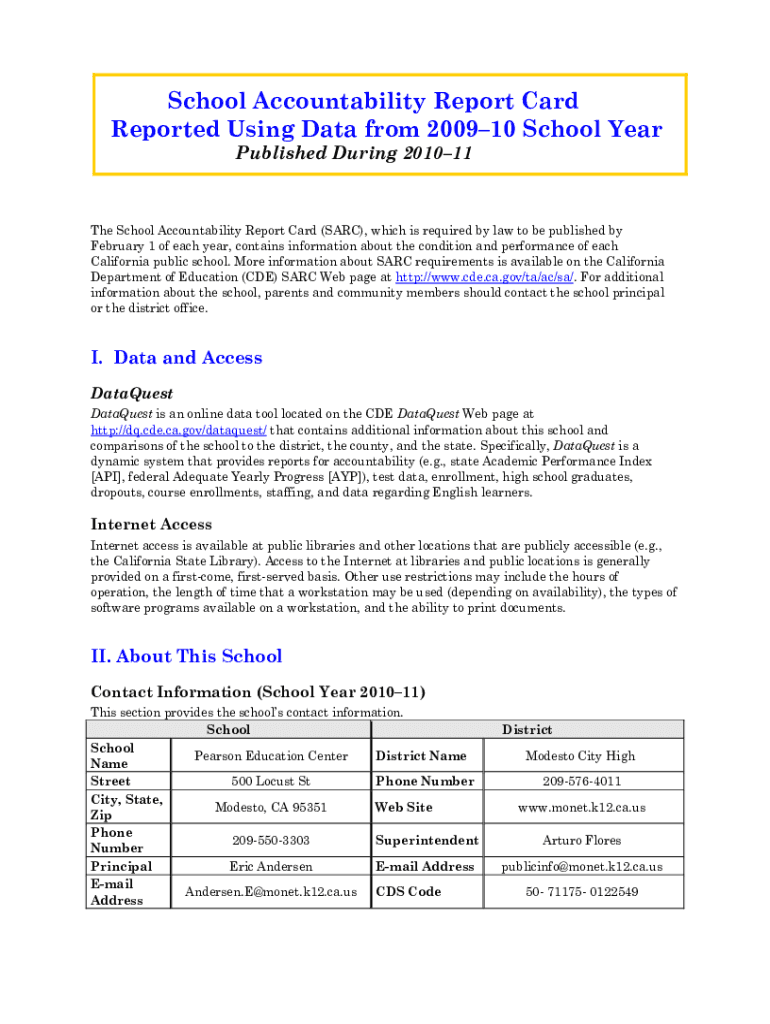 School Accountability Report Card
Reported Using Data from 2009–10 School Year
Published During 2010–11

The School Accountability Report Card (SARC), which is required by law to be published by February 1 of each year, contains information about the condition and performance of each California public school. More information about SARC requirements is available on the California Department of Education (CDE) SARC Web page at http://www.cde.ca.gov/ta/ac/sa/. For additional information about the school, parents and community members should contact the school principal or the district office.

I. Data and Access

DataQuest

DataQuest is an online data tool located on the CDE DataQuest Web page at http://dq.cde.ca.gov/dataquest/ that contains additional information about this school and comparisons of the school to the district, the county, and the state. Specifically, DataQuest is a dynamic system that provides reports for accountability (e.g., state Academic Performance Index [API], federal Adequate Yearly Progress [AYP]), test data, enrollment, high school graduates, dropouts, course enrollments, staffing, and data regarding English learners.

Internet Access

Internet access is available at public libraries and other locations that are publicly accessible (e.g., the California State Library). Access to the Internet at libraries and public locations is generally provided on a first-come, first-served basis. Other use restrictions may include the hours of operation, the length of time that a workstation may be used (depending on availability), the types of software programs available on a workstation, and the ability to print documents.

II. About This School

Contact Information (School Year 2010–11)

This section provides the school's contact information.

| School | | District | |
|---|---|---|---|
| School Name | Pearson Education Center | District Name | Modesto City High |
| Street | 500 Locust St | Phone Number | 209-576-4011 |
| City, State, Zip | Modesto, CA 95351 | Web Site | www.monet.k12.ca.us |
| Phone Number | 209-550-3303 | Superintendent | Arturo Flores |
| Principal | Eric Andersen | E-mail Address | publicinfo@monet.k12.ca.us |
| E-mail Address | Andersen.E@monet.k12.ca.us | CDS Code | 50- 71175- 0122549 |